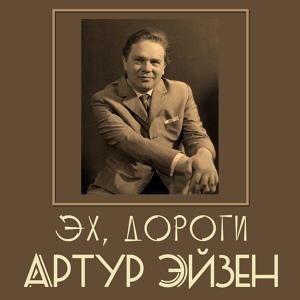 ЭХ, ДОРОГИ
АРТУР ЭЙЗЕН